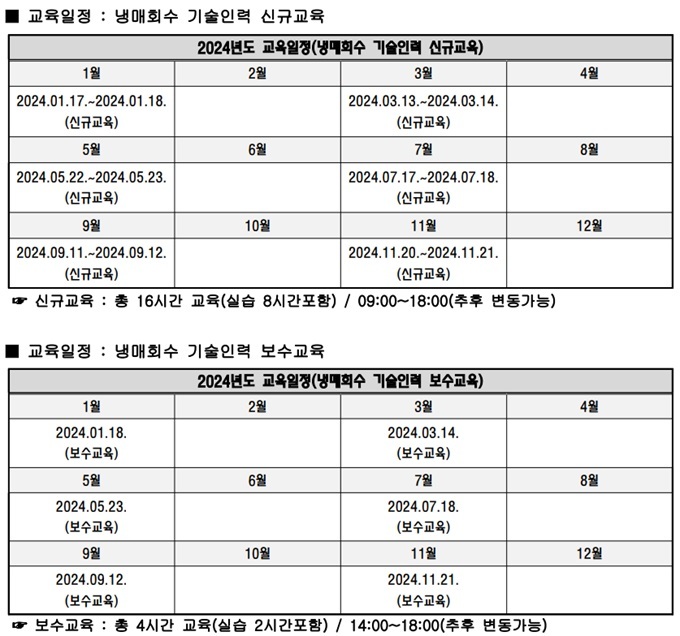 ■ 교육일정 : 냉매회수 기술인력 신규교육

| 2024년도 교육일정(냉매회수 기술인력 신규교육) | | | |
|---|---|---|---|
| 1월 | 2월 | 3월 | 4월 |
| 2024.01.17.~2024.01.18. (신규교육) | | 2024.03.13.~2024.03.14. (신규교육) | |
| 5월 | 6월 | 7월 | 8월 |
| 2024.05.22.~2024.05.23. (신규교육) | | 2024.07.17.~2024.07.18. (신규교육) | |
| 9월 | 10월 | 11월 | 12월 |
| 2024.09.11.~2024.09.12. (신규교육) | | 2024.11.20.~2024.11.21. (신규교육) | |

☞ 신규교육 : 총 16시간 교육(실습 8시간포함) / 09:00~18:00(추후 변동가능)

■ 교육일정 : 냉매회수 기술인력 보수교육

| 2024년도 교육일정(냉매회수 기술인력 보수교육) | | | |
|---|---|---|---|
| 1월 | 2월 | 3월 | 4월 |
| 2024.01.18. (보수교육) | | 2024.03.14. (보수교육) | |
| 5월 | 6월 | 7월 | 8월 |
| 2024.05.23. (보수교육) | | 2024.07.18. (보수교육) | |
| 9월 | 10월 | 11월 | 12월 |
| 2024.09.12. (보수교육) | | 2024.11.21. (보수교육) | |

☞ 보수교육 : 총 4시간 교육(실습 2시간포함) / 14:00~18:00(추후 변동가능)